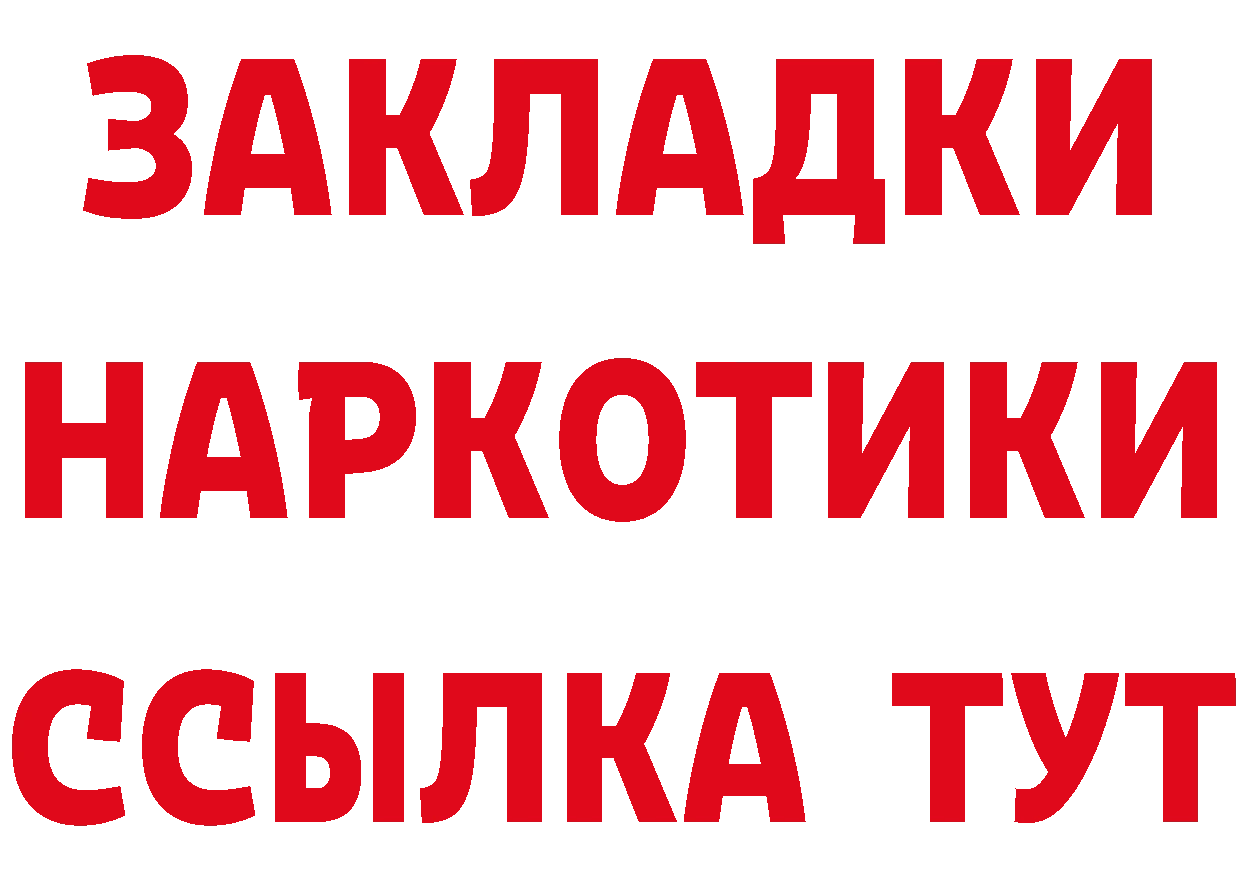 ЗАКЛАДКИ НАРКОТИКИ ССЫЛКА ТУТ